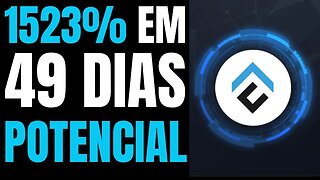 1523% EM
49 DIAS
POTENCIAL